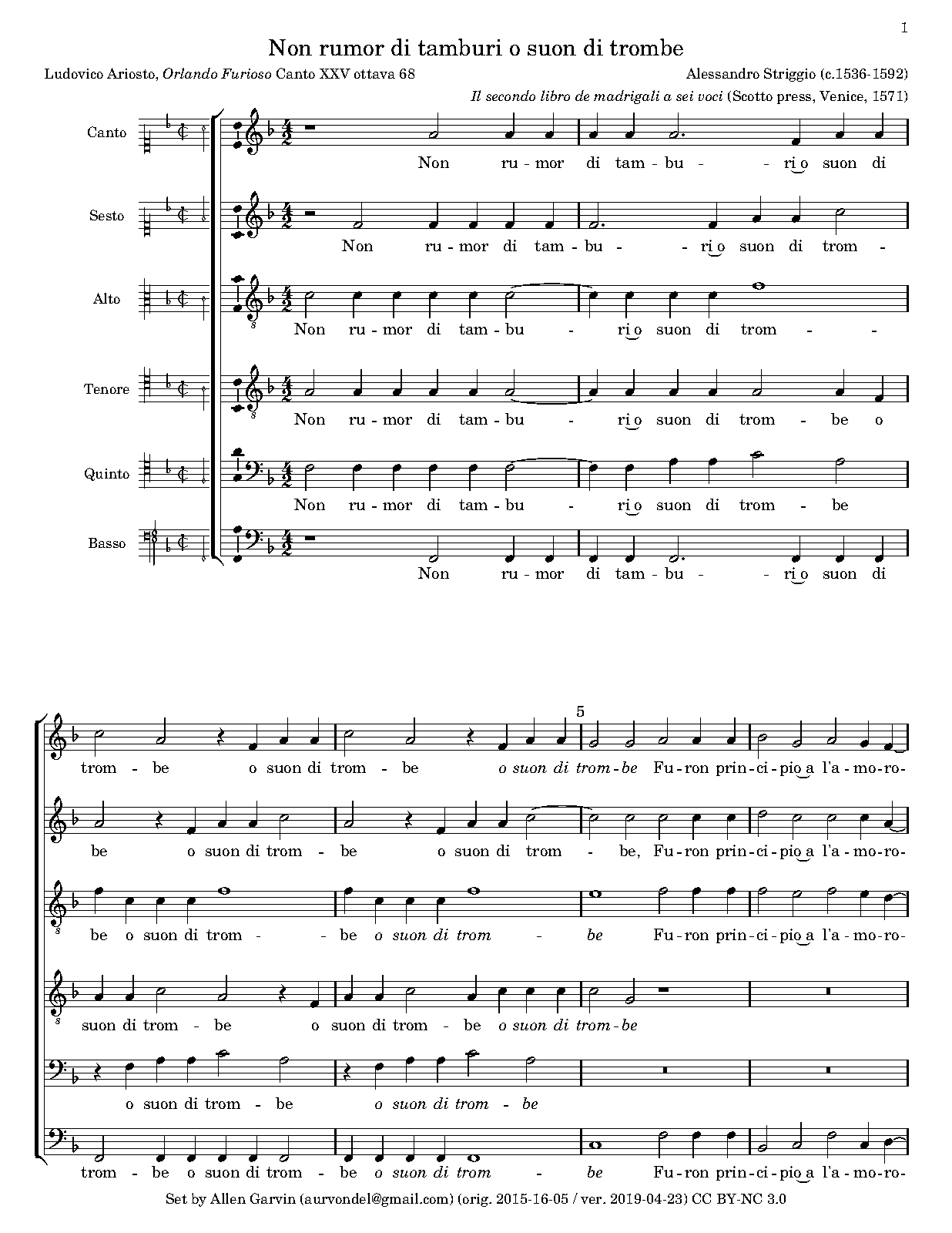 1

Non rumor di tamburi o suon di trombe

Ludovico Ariosto, Orlando Furioso Canto XXV ottava 68

Alessandro Striggio (c.1536-1592)

Il secondo libro de madrigali a sei voci (Scotto press, Venice, 1571)

Canto

Non ru - mor di tam - bu - - ri o suon di

Sesto

Non ru - mor di tam - bu - - ri o suon di trom -

Alto

Non ru - mor di tam - bu - ri o suon di trom - -

Tenore

Non ru - mor di tam - bu - ri o suon di trom - be o

Quinto

Non ru - mor di tam - bu - ri o suon di trom - be

Basso

Non ru - mor di tam - bu - - ri o suon di

5

trom - be o suon di trom - be o suon di trom - be Fu - ron prin - ci - pio a l'a - mo - ro -

be o suon di trom - be o suon di trom - be, Fu - ron prin - ci - pio a l'a - mo - ro -

be o suon di trom - - be o suon di trom - be Fu - ron prin - ci - pio a l'a - mo - ro -

suon di trom - be o suon di trom - be o suon di trom - be

o suon di trom - be o suon di trom - be

trom - be o suon di trom - be o suon di trom - be Fu - ron prin - ci - pio a l'a - mo - ro -

Set by Allen Garvin (aurvondel@gmail.com) (orig. 2015-16-05 / ver. 2019-04-23) CC BY-NC 3.0